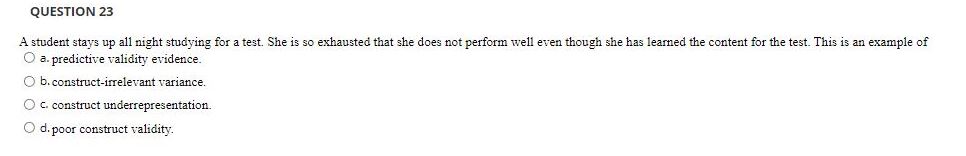 QUESTION 23

A student stays up all night studying for a test. She is so exhausted that she does not perform well even though she has learned the content for the test. This is an example of

a. predictive validity evidence.

b. construct-irrelevant variance.

c. construct underrepresentation.

d. poor construct validity.